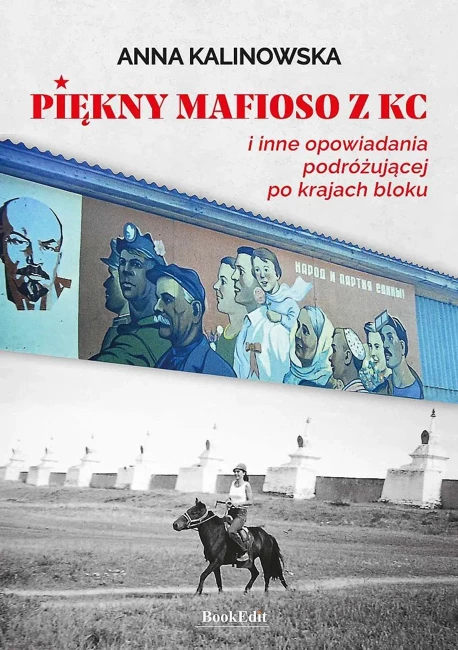 ANNA KALINOWSKA

PIĘKNY MAFIOSO Z KC

i inne opowiadania podróżującej po krajach bloku

НАРОД И ПАРТИЯ ЕДИНЫ!

BookEdit